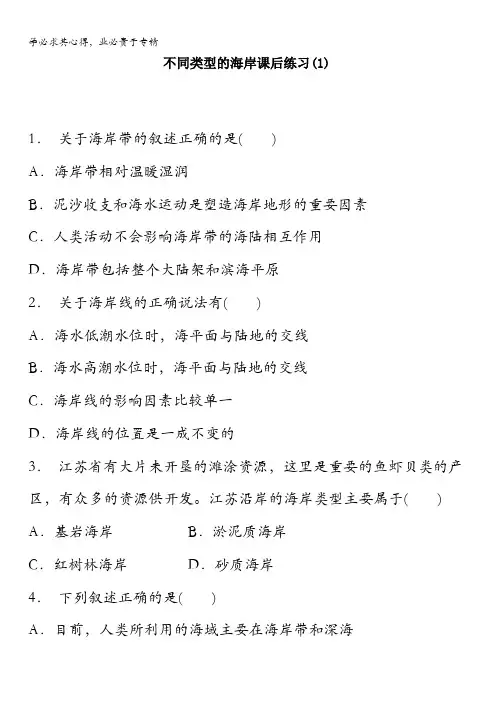 学必求其心得，业必贵于专精

不同类型的海岸课后练习(1)

1． 关于海岸带的叙述正确的是(　　)

A．海岸带相对温暖湿润

B．泥沙收支和海水运动是塑造海岸地形的重要因素

C．人类活动不会影响海岸带的海陆相互作用

D．海岸带包括整个大陆架和滨海平原

2． 关于海岸线的正确说法有(　　)

A．海水低潮水位时，海平面与陆地的交线

B．海水高潮水位时，海平面与陆地的交线

C．海岸线的影响因素比较单一

D．海岸线的位置是一成不变的

3． 江苏省有大片未开垦的滩涂资源，这里是重要的鱼虾贝类的产区，有众多的资源供开发。江苏沿岸的海岸类型主要属于(　　)

A．基岩海岸　　　　B．淤泥质海岸

C．红树林海岸　　　D．砂质海岸

4． 下列叙述正确的是(　　)

A．目前，人类所利用的海域主要在海岸带和深海